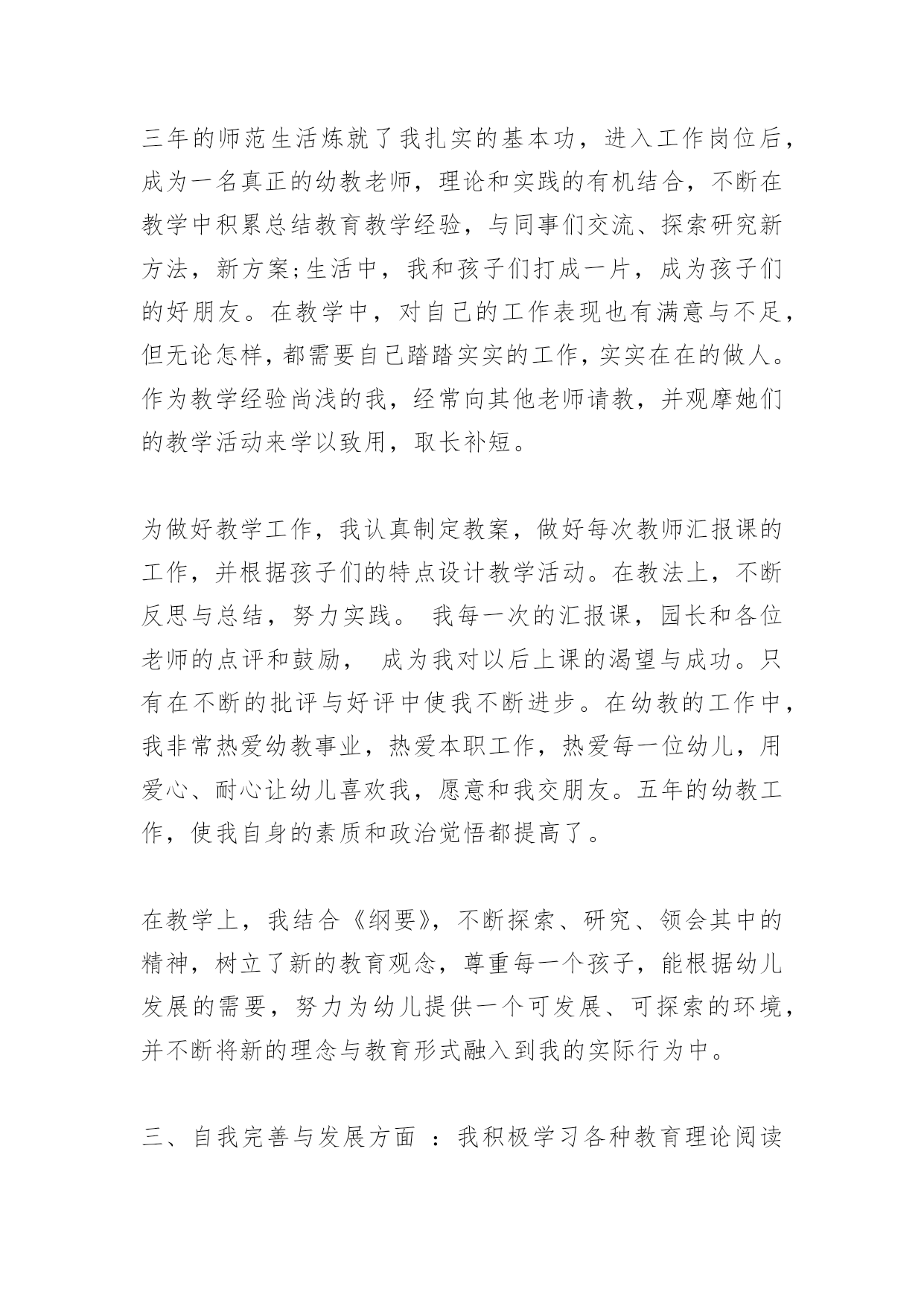 三年的师范生活炼就了我扎实的基本功，进入工作岗位后，成为一名真正的幼教老师，理论和实践的有机结合，不断在教学中积累总结教育教学经验，与同事们交流、探索研究新方法，新方案;生活中，我和孩子们打成一片，成为孩子们的好朋友。在教学中，对自己的工作表现也有满意与不足，但无论怎样，都需要自己踏踏实实的工作，实实在在的做人。作为教学经验尚浅的我，经常向其他老师请教，并观摩她们的教学活动来学以致用，取长补短。

为做好教学工作，我认真制定教案，做好每次教师汇报课的工作，并根据孩子们的特点设计教学活动。在教法上，不断反思与总结，努力实践。 我每一次的汇报课，园长和各位老师的点评和鼓励， 成为我对以后上课的渴望与成功。只有在不断的批评与好评中使我不断进步。在幼教的工作中，我非常热爱幼教事业，热爱本职工作，热爱每一位幼儿，用爱心、耐心让幼儿喜欢我，愿意和我交朋友。五年的幼教工作，使我自身的素质和政治觉悟都提高了。

在教学上，我结合《纲要》，不断探索、研究、领会其中的精神，树立了新的教育观念，尊重每一个孩子，能根据幼儿发展的需要，努力为幼儿提供一个可发展、可探索的环境，并不断将新的理念与教育形式融入到我的实际行为中。

三、自我完善与发展方面 ：我积极学习各种教育理论阅读